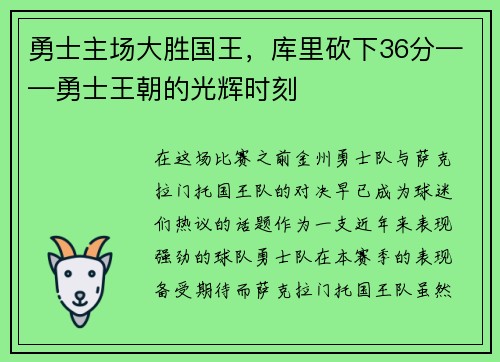 勇士主场大胜国王，库里砍下36分——勇士王朝的光辉时刻

在这场比赛之前金州勇士队与萨克拉门托国王队的对决早已成为球迷们热议的话题作为一支近年来表现强劲的球队勇士队在本赛季的表现备受期待而萨克拉门托国王队虽然